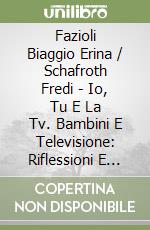 unilibro

Fazioli Biaggio Erina / Schafroth Fredi - Io, Tu E La Tv. Bambini E Televisione: Riflessioni E...

COPERTINA NON DISPONIBILE